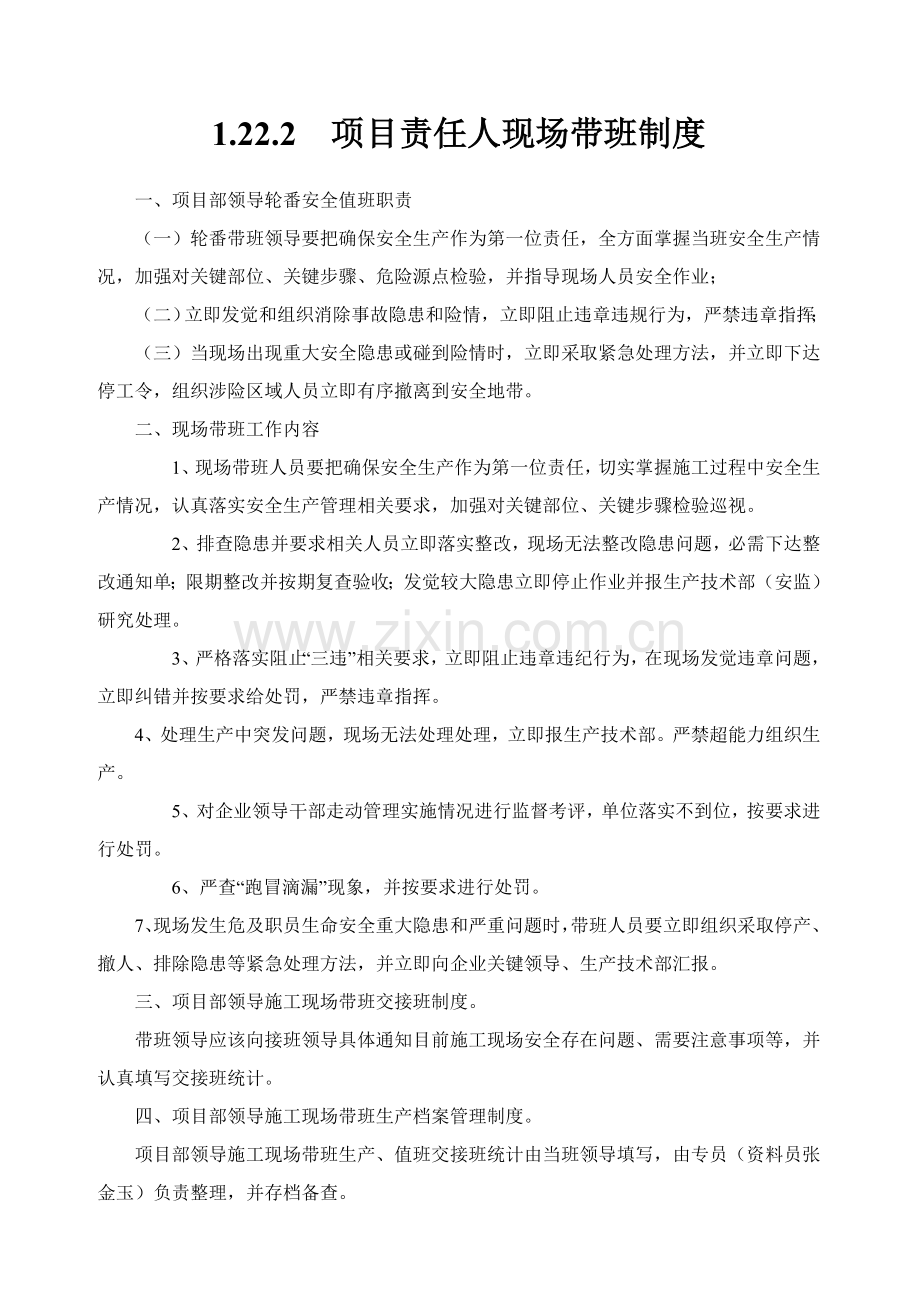 1.22.2 项目责任人现场带班制度

一、项目部领导轮番安全值班职责

（一）轮番带班领导要把确保安全生产作为第一位责任，全方面掌握当班安全生产情况，加强对关键部位、关键步骤、危险源点检验，并指导现场人员安全作业；

（二）立即发觉和组织消除事故隐患和险情，立即阻止违章违规行为，严禁违章指挥；

（三）当现场出现重大安全隐患或碰到险情时，立即采取紧急处理方法，并立即下达停工令，组织涉险区域人员立即有序撤离到安全地带。

二、现场带班工作内容

1、现场带班人员要把确保安全生产作为第一位责任，切实掌握施工过程中安全生产情况，认真落实安全生产管理相关要求，加强对关键部位、关键步骤检验巡视。

2、排查隐患并要求相关人员立即落实整改，现场无法整改隐患问题，必需下达整改通知单；限期整改并按期复查验收；发觉较大隐患立即停止作业并报生产技术部（安监）研究处理。

3、严格落实阻止“三违”相关要求，立即阻止违章违纪行为，在现场发觉违章问题，立即纠错并按要求给处罚，严禁违章指挥。

4、处理生产中突发问题，现场无法处理处理，立即报生产技术部。严禁超能力组织生产。

5、对企业领导干部走动管理实施情况进行监督考评，单位落实不到位，按要求进行处罚。

6、严查“跑冒滴漏”现象，并按要求进行处罚。

7、现场发生危及职员生命安全重大隐患和严重问题时，带班人员要立即组织采取停产、撤人、排除隐患等紧急处理方法，并立即向企业关键领导、生产技术部汇报。

三、项目部领导施工现场带班交接班制度。

带班领导应该向接班领导具体通知目前施工现场安全存在问题、需要注意事项等，并认真填写交接班统计。

四、项目部领导施工现场带班生产档案管理制度。

项目部领导施工现场带班生产、值班交接班统计由当班领导填写，由专员（资料员张金玉）负责整理，并存档备查。

www.zixin.com.cn